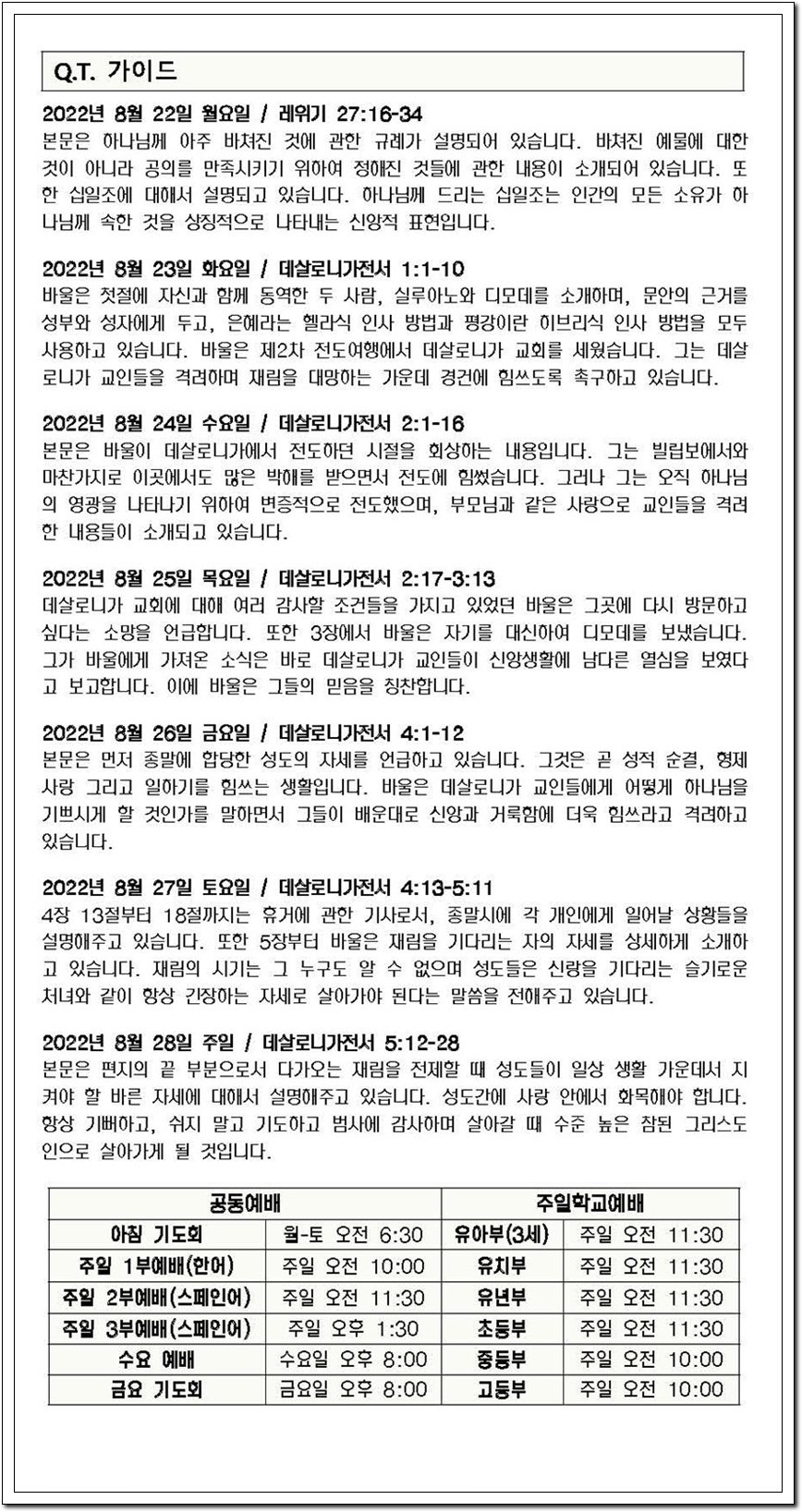 Q.T. 가이드

2022년 8월 22일 월요일 / 레위기 27:16-34
본문은 하나님께 아주 바쳐진 것에 관한 규례가 설명되어 있습니다. 바쳐진 예물에 대한 것이 아니라 공의를 만족시키기 위하여 정해진 것들에 관한 내용이 소개되어 있습니다. 또한 십일조에 대해서 설명되고 있습니다. 하나님께 드리는 십일조는 인간의 모든 소유가 하나님께 속한 것을 상징적으로 나타내는 신앙적 표현입니다.

2022년 8월 23일 화요일 / 데살로니가전서 1:1-10
바울은 첫절에 자신과 함께 동역한 두 사람, 실루아노와 디모데를 소개하며, 문안의 근거를 성부와 성자에게 두고, 은혜라는 헬라식 인사 방법과 평강이란 히브리식 인사 방법을 모두 사용하고 있습니다. 바울은 제2차 전도여행에서 데살로니가 교회를 세웠습니다. 그는 데살로니가 교인들을 격려하며 재림을 대망하는 가운데 경건에 힘쓰도록 촉구하고 있습니다.

2022년 8월 24일 수요일 / 데살로니가전서 2:1-16
본문은 바울이 데살로니가에서 전도하던 시절을 회상하는 내용입니다. 그는 빌립보에서와 마찬가지로 이곳에서도 많은 박해를 받으면서 전도에 힘썼습니다. 그러나 그는 오직 하나님의 영광을 나타나기 위하여 변증적으로 전도했으며, 부모님과 같은 사랑으로 교인들을 격려한 내용들이 소개되고 있습니다.

2022년 8월 25일 목요일 / 데살로니가전서 2:17-3:13
데살로니가 교회에 대해 여러 감사할 조건들을 가지고 있었던 바울은 그곳에 다시 방문하고 싶다는 소망을 언급합니다. 또한 3장에서 바울은 자기를 대신하여 디모데를 보냈습니다. 그가 바울에게 가져온 소식은 바로 데살로니가 교인들이 신앙생활에 남다른 열심을 보였다고 보고합니다. 이에 바울은 그들의 믿음을 칭찬합니다.

2022년 8월 26일 금요일 / 데살로니가전서 4:1-12
본문은 먼저 종말에 합당한 성도의 자세를 언급하고 있습니다. 그것은 곧 성적 순결, 형제 사랑 그리고 일하기를 힘쓰는 생활입니다. 바울은 데살로니가 교인들에게 어떻게 하나님을 기쁘시게 할 것인가를 말하면서 그들이 배운대로 신앙과 거룩함에 더욱 힘쓰라고 격려하고 있습니다.

2022년 8월 27일 토요일 / 데살로니가전서 4:13-5:11
4장 13절부터 18절까지는 휴거에 관한 기사로서, 종말시에 각 개인에게 일어날 상황들을 설명해주고 있습니다. 또한 5장부터 바울은 재림을 기다리는 자의 자세를 상세하게 소개하고 있습니다. 재림의 시기는 그 누구도 알 수 없으며 성도들은 신랑을 기다리는 슬기로운 처녀와 같이 항상 긴장하는 자세로 살아가야 된다는 말씀을 전해주고 있습니다.

2022년 8월 28일 주일 / 데살로니가전서 5:12-28
본문은 편지의 끝 부분으로서 다가오는 재림을 전제할 때 성도들이 일상 생활 가운데서 지켜야 할 바른 자세에 대해서 설명해주고 있습니다. 성도간에 사랑 안에서 화목해야 합니다. 항상 기뻐하고, 쉬지 말고 기도하고 범사에 감사하며 살아갈 때 수준 높은 참된 그리스도인으로 살아가게 될 것입니다.

| 공동예배 | | 주일학교예배 | |
|---|---|---|---|
| 아침 기도회 | 월-토 오전 6:30 | 유아부(3세) | 주일 오전 11:30 |
| 주일 1부예배(한어) | 주일 오전 10:00 | 유치부 | 주일 오전 11:30 |
| 주일 2부예배(스페인어) | 주일 오전 11:30 | 유년부 | 주일 오전 11:30 |
| 주일 3부예배(스페인어) | 주일 오후 1:30 | 초등부 | 주일 오전 11:30 |
| 수요 예배 | 수요일 오후 8:00 | 중등부 | 주일 오전 10:00 |
| 금요 기도회 | 금요일 오후 8:00 | 고등부 | 주일 오전 10:00 |